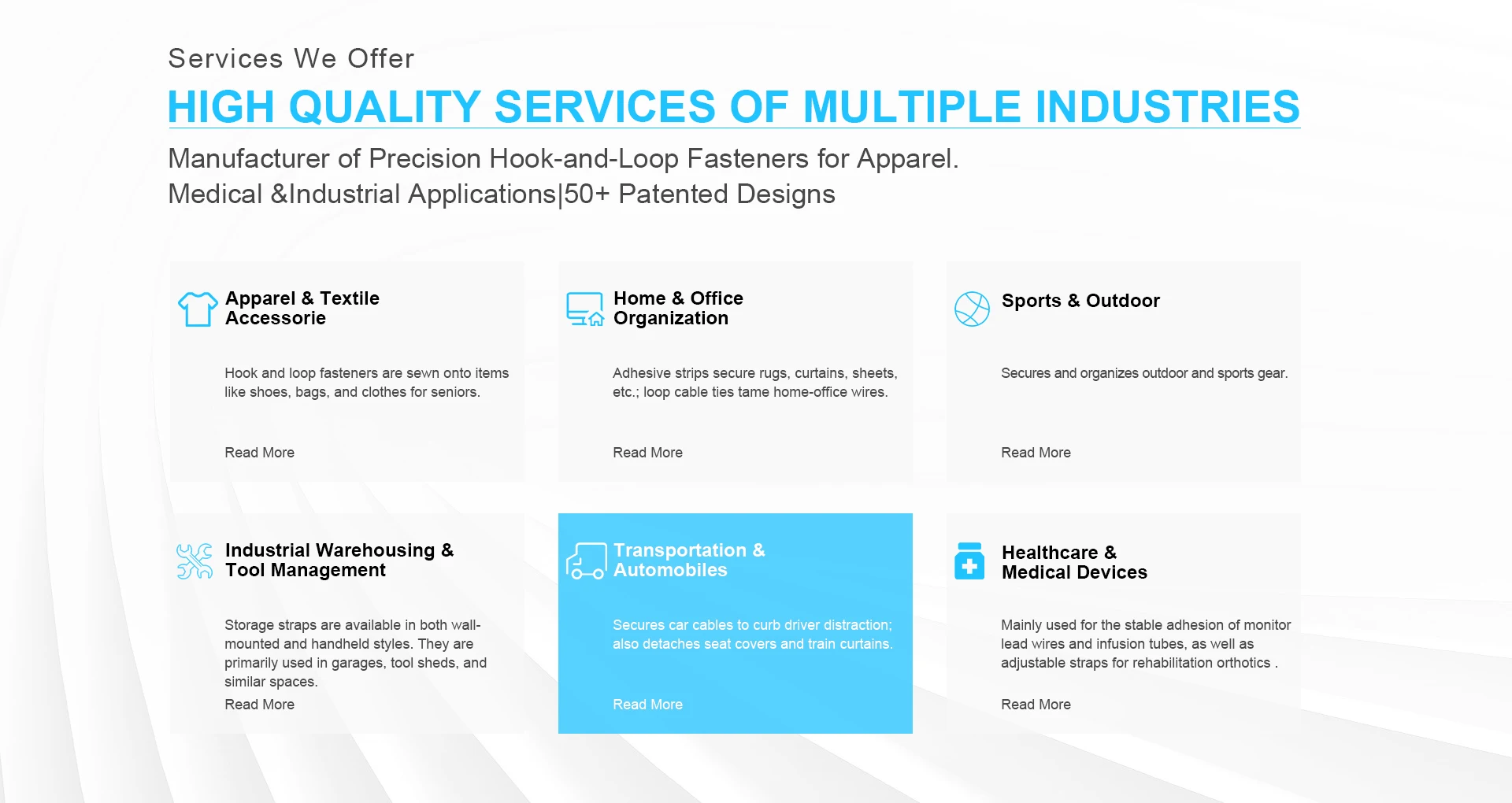 Services We Offer

HIGH QUALITY SERVICES OF MULTIPLE INDUSTRIES

Manufacturer of Precision Hook-and-Loop Fasteners for Apparel.
Medical &Industrial Applications|50+ Patented Designs

Apparel & Textile Accessorie

Hook and loop fasteners are sewn onto items like shoes, bags, and clothes for seniors.

Read More

Home & Office Organization

Adhesive strips secure rugs, curtains, sheets, etc.; loop cable ties tame home-office wires.

Read More

Sports & Outdoor

Secures and organizes outdoor and sports gear.

Read More

Industrial Warehousing & Tool Management

Storage straps are available in both wall-mounted and handheld styles. They are primarily used in garages, tool sheds, and similar spaces.

Read More

Transportation & Automobiles

Secures car cables to curb driver distraction; also detaches seat covers and train curtains.

Read More

Healthcare & Medical Devices

Mainly used for the stable adhesion of monitor lead wires and infusion tubes, as well as adjustable straps for rehabilitation orthotics .

Read More